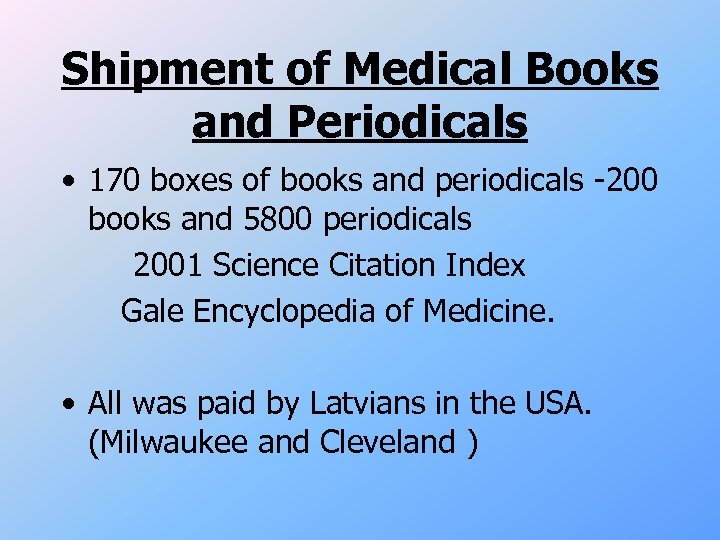 Shipment of Medical Books and Periodicals

• 170 boxes of books and periodicals -200 books and 5800 periodicals

2001 Science Citation Index

Gale Encyclopedia of Medicine.

• All was paid by Latvians in the USA. (Milwaukee and Cleveland )